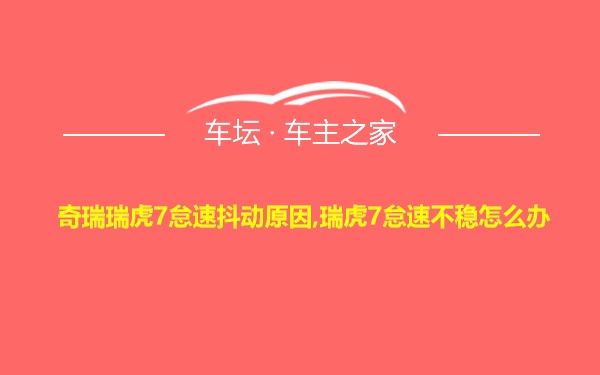 车坛 · 车主之家

奇瑞瑞虎7怠速抖动原因,瑞虎7怠速不稳怎么办